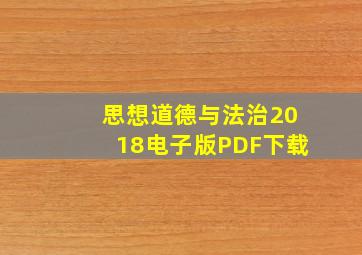 思想道德与法治2018电子版PDF下载